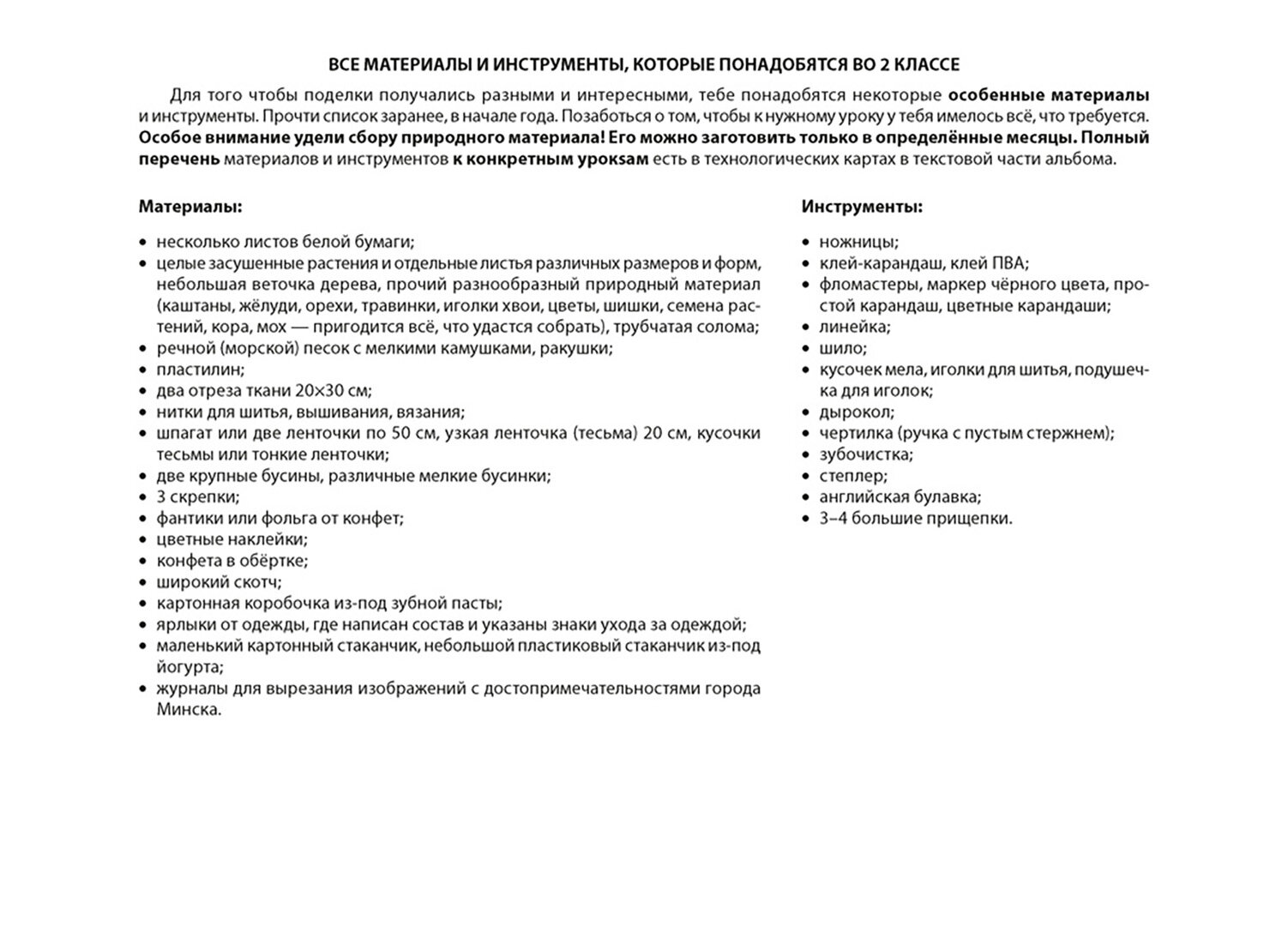 ВСЕ МАТЕРИАЛЫ И ИНСТРУМЕНТЫ, КОТОРЫЕ ПОНАДОБЯТСЯ ВО 2 КЛАССЕ

Для того чтобы поделки получались разными и интересными, тебе понадобятся некоторые особенные материалы и инструменты. Прочти список заранее, в начале года. Позаботься о том, чтобы к нужному уроку у тебя имелось всё, что требуется. Особое внимание удели сбору природного материала! Его можно заготовить только в определённые месяцы. Полный перечень материалов и инструментов к конкретным урокам есть в технологических картах в текстовой части альбома.

Материалы:

• несколько листов белой бумаги;
• целые засушенные растения и отдельные листья различных размеров и форм, небольшая веточка дерева, прочий разнообразный природный материал (каштаны, жёлуди, орехи, травинки, иголки хвои, цветы, шишки, семена растений, кора, мох — пригодится всё, что удастся собрать), трубчатая солома;
• речной (морской) песок с мелкими камушками, ракушки;
• пластилин;
• два отреза ткани 20×30 см;
• нитки для шитья, вышивания, вязания;
• шпагат или две ленточки по 50 см, узкая ленточка (тесьма) 20 см, кусочки тесьмы или тонкие ленточки;
• две крупные бусины, различные мелкие бусинки;
• 3 скрепки;
• фантики или фольга от конфет;
• цветные наклейки;
• конфета в обёртке;
• широкий скотч;
• картонная коробочка из-под зубной пасты;
• ярлыки от одежды, где написан состав и указаны знаки ухода за одеждой;
• маленький картонный стаканчик, небольшой пластиковый стаканчик из-под йогурта;
• журналы для вырезания изображений с достопримечательностями города Минска.

Инструменты:

• ножницы;
• клей-карандаш, клей ПВА;
• фломастеры, маркер чёрного цвета, простой карандаш, цветные карандаши;
• линейка;
• шило;
• кусочек мела, иголки для шитья, подушечка для иголок;
• дырокол;
• чертилка (ручка с пустым стержнем);
• зубочистка;
• степлер;
• английская булавка;
• 3–4 большие прищепки.